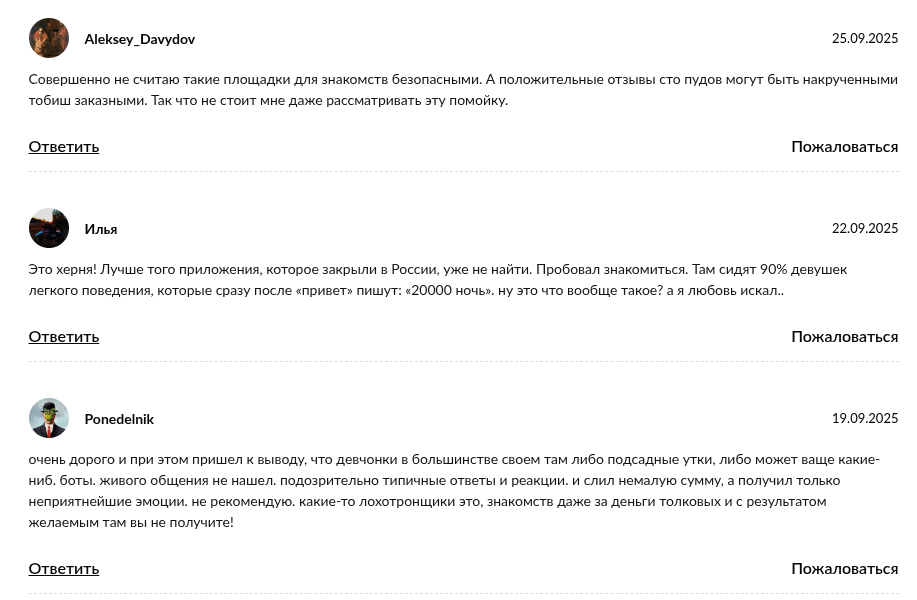 Aleksey_Davydov

25.09.2025

Совершенно не считаю такие площадки для знакомств безопасными. А положительные отзывы сто пудов могут быть накрученными тобиш заказными. Так что не стоит мне даже рассматривать эту помойку.

Ответить

Пожаловаться

Илья

22.09.2025

Это херня! Лучше того приложения, которое закрыли в России, уже не найти. Пробовал знакомиться. Там сидят 90% девушек легкого поведения, которые сразу после «привет» пишут: «20000 ночь». ну это что вообще такое? а я любовь искал..

Ответить

Пожаловаться

Ponedelnik

19.09.2025

очень дорого и при этом пришел к выводу, что девчонки в большинстве своем там либо подсадные утки, либо может ваще какие-ниб. боты. живого общения не нашел. подозрительно типичные ответы и реакции. и слил немалую сумму, а получил только неприятнейшие эмоции. не рекомендую. какие-то лохотронщики это, знакомств даже за деньги толковых и с результатом желаемым там вы не получите!

Ответить

Пожаловаться